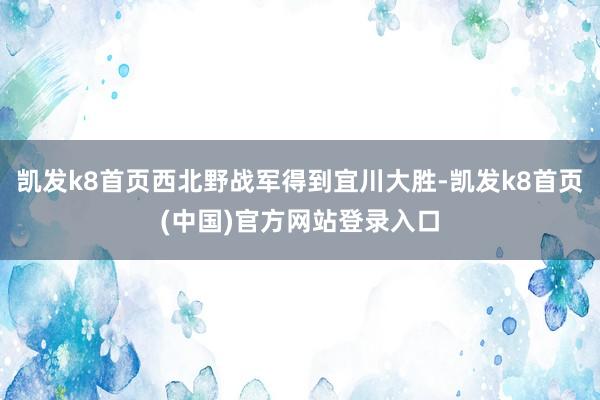 凯发k8首页西北野战军得到宜川大胜-凯发k8首页(中国)官方网站登录入口